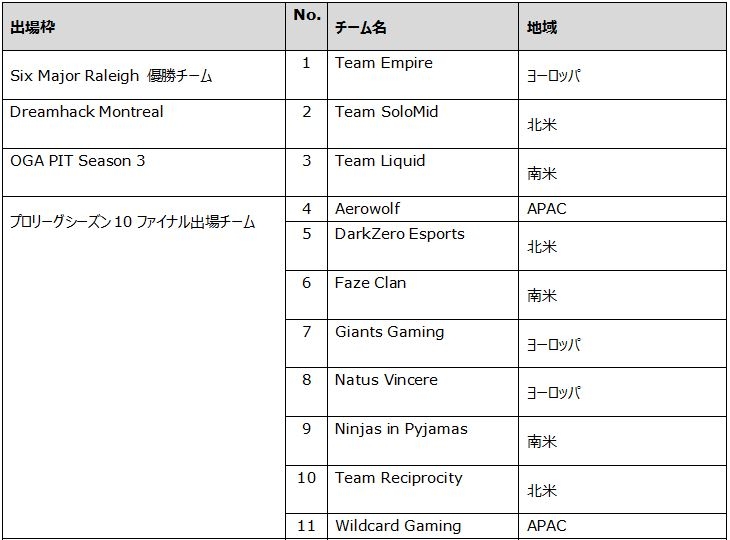 | 出場枠 | No. | チーム名 | 地域 |
|---|---|---|---|
| Six Major Raleigh 優勝チーム | 1 | Team Empire | ヨーロッパ |
| Dreamhack Montreal | 2 | Team SoloMid | 北米 |
| OGA PIT Season 3 | 3 | Team Liquid | 南米 |
| プロリーグシーズン 10 ファイナル出場チーム | 4 | Aerowolf | APAC |
| | 5 | DarkZero Esports | 北米 |
| | 6 | Faze Clan | 南米 |
| | 7 | Giants Gaming | ヨーロッパ |
| | 8 | Natus Vincere | ヨーロッパ |
| | 9 | Ninjas in Pyjamas | 南米 |
| | 10 | Team Reciprocity | 北米 |
| | 11 | Wildcard Gaming | APAC |